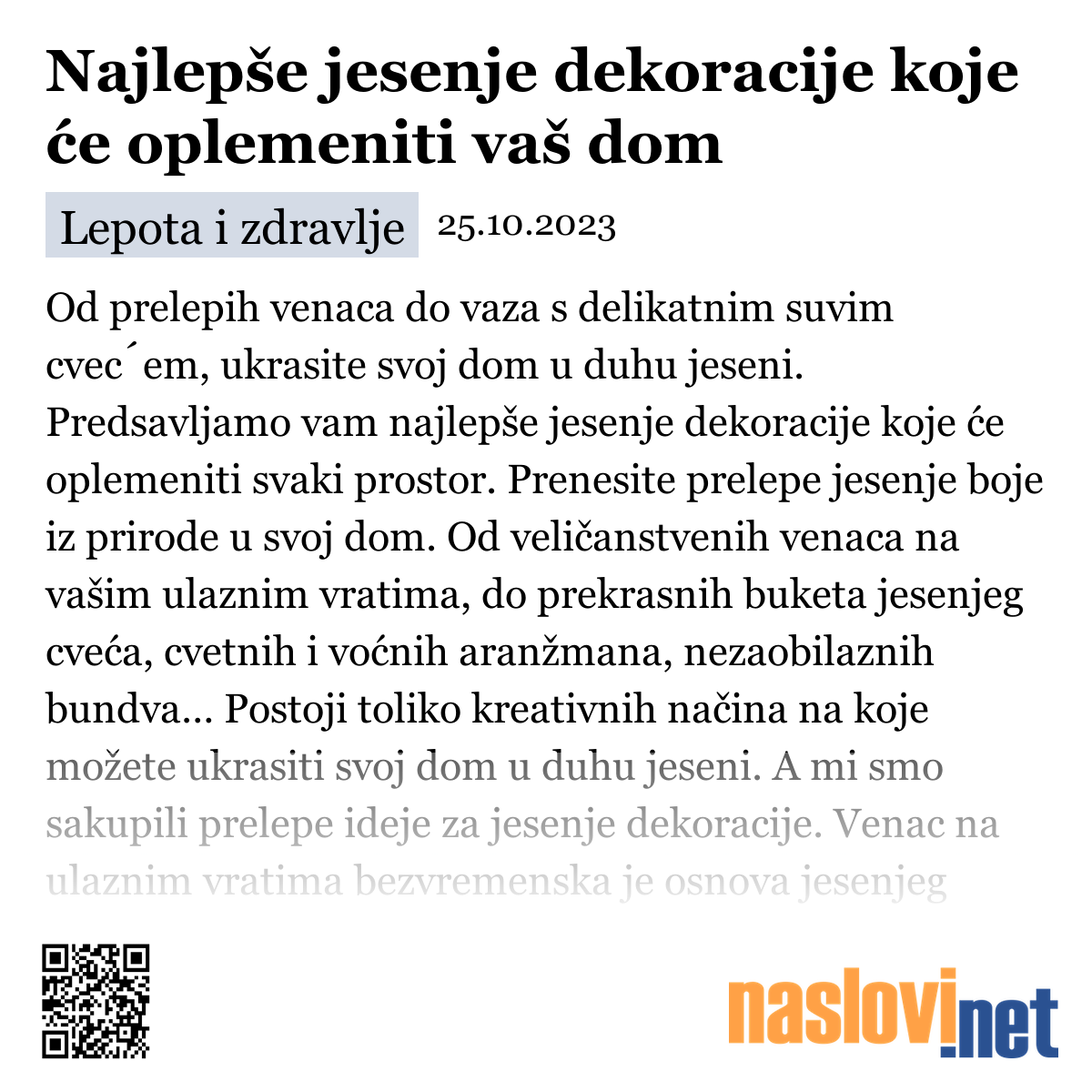 Najlepše jesenje dekoracije koje će oplemeniti vaš dom

Lepota i zdravlje 25.10.2023

Od prelepih venaca do vaza s delikatnim suvim cvec´em, ukrasite svoj dom u duhu jeseni. Predsavljamo vam najlepše jesenje dekoracije koje će oplemeniti svaki prostor. Prenesite prelepe jesenje boje iz prirode u svoj dom. Od veličanstvenih venaca na vašim ulaznim vratima, do prekrasnih buketa jesenjeg cveća, cvetnih i voćnih aranžmana, nezaobilaznih bundva... Postoji toliko kreativnih načina na koje možete ukrasiti svoj dom u duhu jeseni. A mi smo sakupili prelepe ideje za jesenje dekoracije. Venac na ulaznim vratima bezvremenska je osnova jesenjeg

naslovi.net